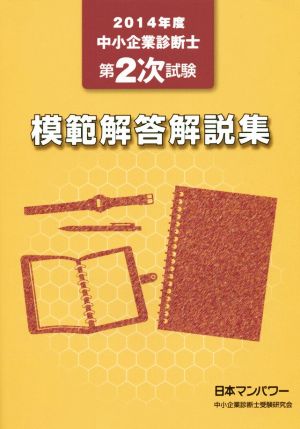 2014年度
中小企業診断士
第2次試験

模範解答解説集

日本マンパワー
中小企業診断士受験研究会